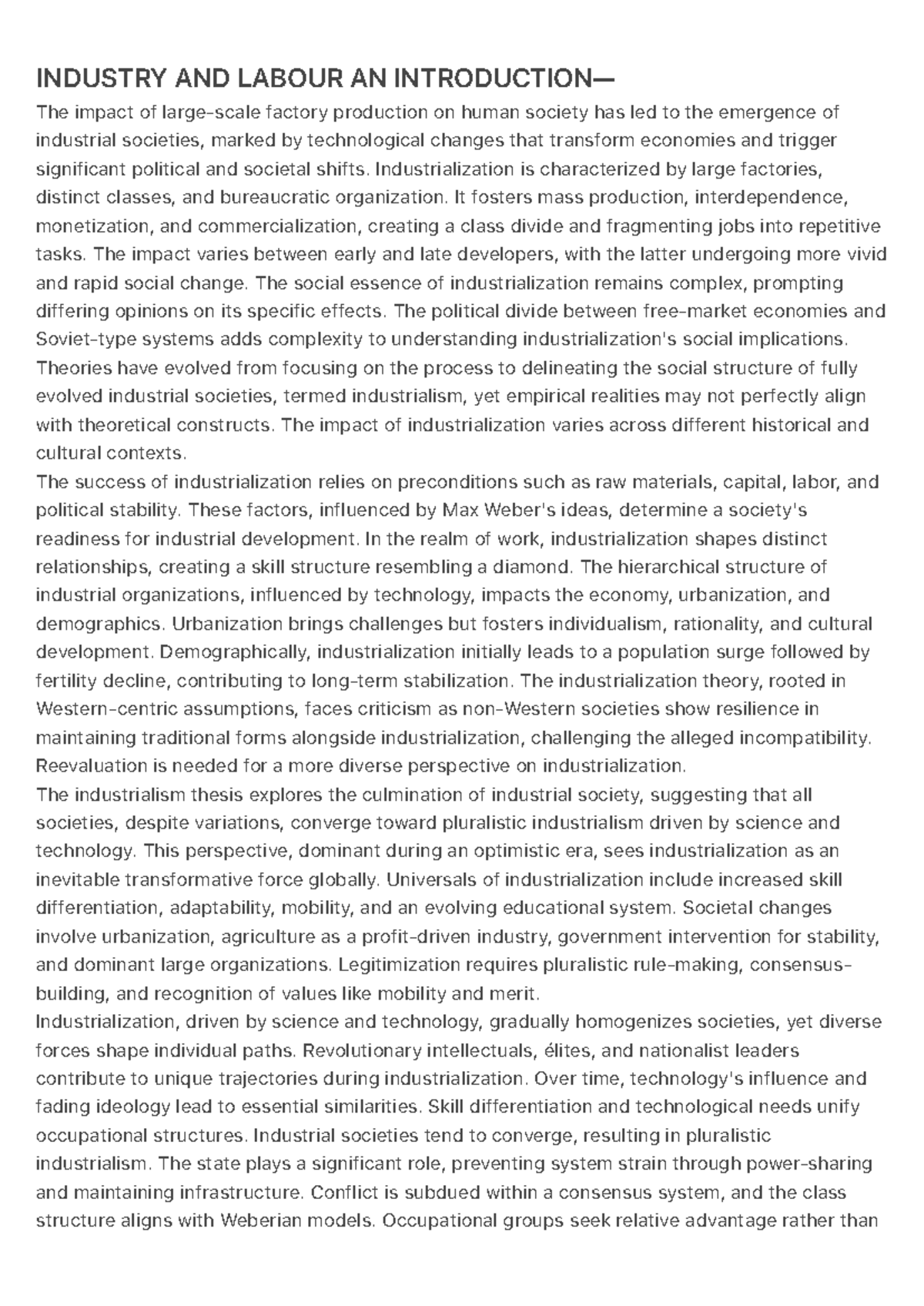 INDUSTRY AND LABOUR AN INTRODUCTION—

The impact of large-scale factory production on human society has led to the emergence of industrial societies, marked by technological changes that transform economies and trigger significant political and societal shifts. Industrialization is characterized by large factories, distinct classes, and bureaucratic organization. It fosters mass production, interdependence, monetization, and commercialization, creating a class divide and fragmenting jobs into repetitive tasks. The impact varies between early and late developers, with the latter undergoing more vivid and rapid social change. The social essence of industrialization remains complex, prompting differing opinions on its specific effects. The political divide between free-market economies and Soviet-type systems adds complexity to understanding industrialization's social implications. Theories have evolved from focusing on the process to delineating the social structure of fully evolved industrial societies, termed industrialism, yet empirical realities may not perfectly align with theoretical constructs. The impact of industrialization varies across different historical and cultural contexts.

The success of industrialization relies on preconditions such as raw materials, capital, labor, and political stability. These factors, influenced by Max Weber's ideas, determine a society's readiness for industrial development. In the realm of work, industrialization shapes distinct relationships, creating a skill structure resembling a diamond. The hierarchical structure of industrial organizations, influenced by technology, impacts the economy, urbanization, and demographics. Urbanization brings challenges but fosters individualism, rationality, and cultural development. Demographically, industrialization initially leads to a population surge followed by fertility decline, contributing to long-term stabilization. The industrialization theory, rooted in Western-centric assumptions, faces criticism as non-Western societies show resilience in maintaining traditional forms alongside industrialization, challenging the alleged incompatibility. Reevaluation is needed for a more diverse perspective on industrialization.

The industrialism thesis explores the culmination of industrial society, suggesting that all societies, despite variations, converge toward pluralistic industrialism driven by science and technology. This perspective, dominant during an optimistic era, sees industrialization as an inevitable transformative force globally. Universals of industrialization include increased skill differentiation, adaptability, mobility, and an evolving educational system. Societal changes involve urbanization, agriculture as a profit-driven industry, government intervention for stability, and dominant large organizations. Legitimization requires pluralistic rule-making, consensus-building, and recognition of values like mobility and merit.

Industrialization, driven by science and technology, gradually homogenizes societies, yet diverse forces shape individual paths. Revolutionary intellectuals, élites, and nationalist leaders contribute to unique trajectories during industrialization. Over time, technology's influence and fading ideology lead to essential similarities. Skill differentiation and technological needs unify occupational structures. Industrial societies tend to converge, resulting in pluralistic industrialism. The state plays a significant role, preventing system strain through power-sharing and maintaining infrastructure. Conflict is subdued within a consensus system, and the class structure aligns with Weberian models. Occupational groups seek relative advantage rather than